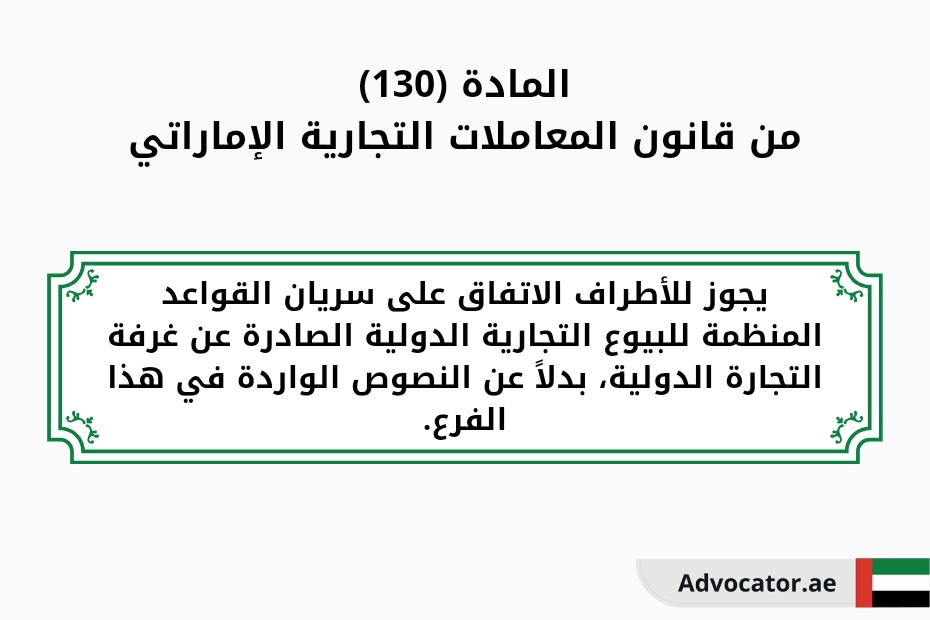 المادة (130)
من قانون المعاملات التجارية الإماراتي

يجوز للأطراف الاتفاق على سريان القواعد المنظمة للبيوع التجارية الدولية الصادرة عن غرفة التجارة الدولية، بدلاً عن النصوص الواردة في هذا الفرع.

Advocator.ae